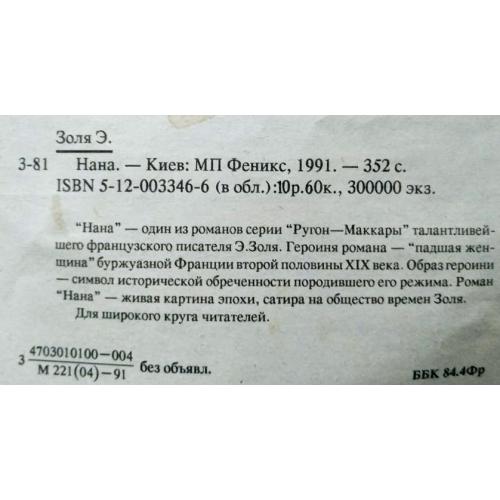 Золя Э.

З-81 Нана. — Киев: МП Феникс, 1991. — 352 с.
ISBN 5-12-003346-6 (в обл.):10р.60к., 300000 экз.

"Нана" — один из романов серии "Ругон—Маккары" талантливейшего французского писателя Э.Золя. Героиня романа — "падшая женщина" буржуазной Франции второй половины XIX века. Образ героини — символ исторической обреченности породившего его режима. Роман "Нана" — живая картина эпохи, сатира на общество времен Золя.

Для широкого круга читателей.

З $\frac{4703010100-004}{М 221(04)-91}$ без объявл.

ББК 84.4Фр